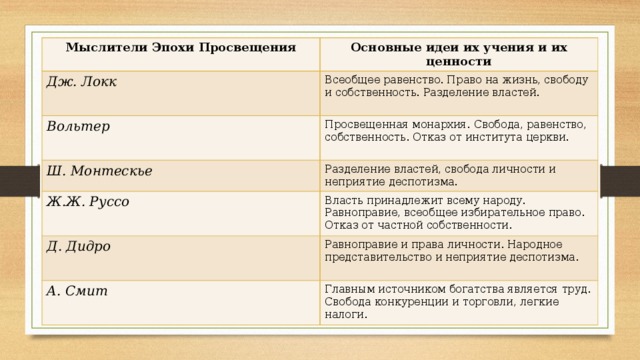 | Мыслители Эпохи Просвещения | Основные идеи их учения и их ценности |
|---|---|
| Дж. Локк | Всеобщее равенство. Право на жизнь, свободу и собственность. Разделение властей. |
| Вольтер | Просвещенная монархия. Свобода, равенство, собственность. Отказ от института церкви. |
| Ш. Монтескье | Разделение властей, свобода личности и неприятие деспотизма. |
| Ж.Ж. Руссо | Власть принадлежит всему народу. Равноправие, всеобщее избирательное право. Отказ от частной собственности. |
| Д. Дидро | Равноправие и права личности. Народное представительство и неприятие деспотизма. |
| А. Смит | Главным источником богатства является труд. Свобода конкуренции и торговли, легкие налоги. |